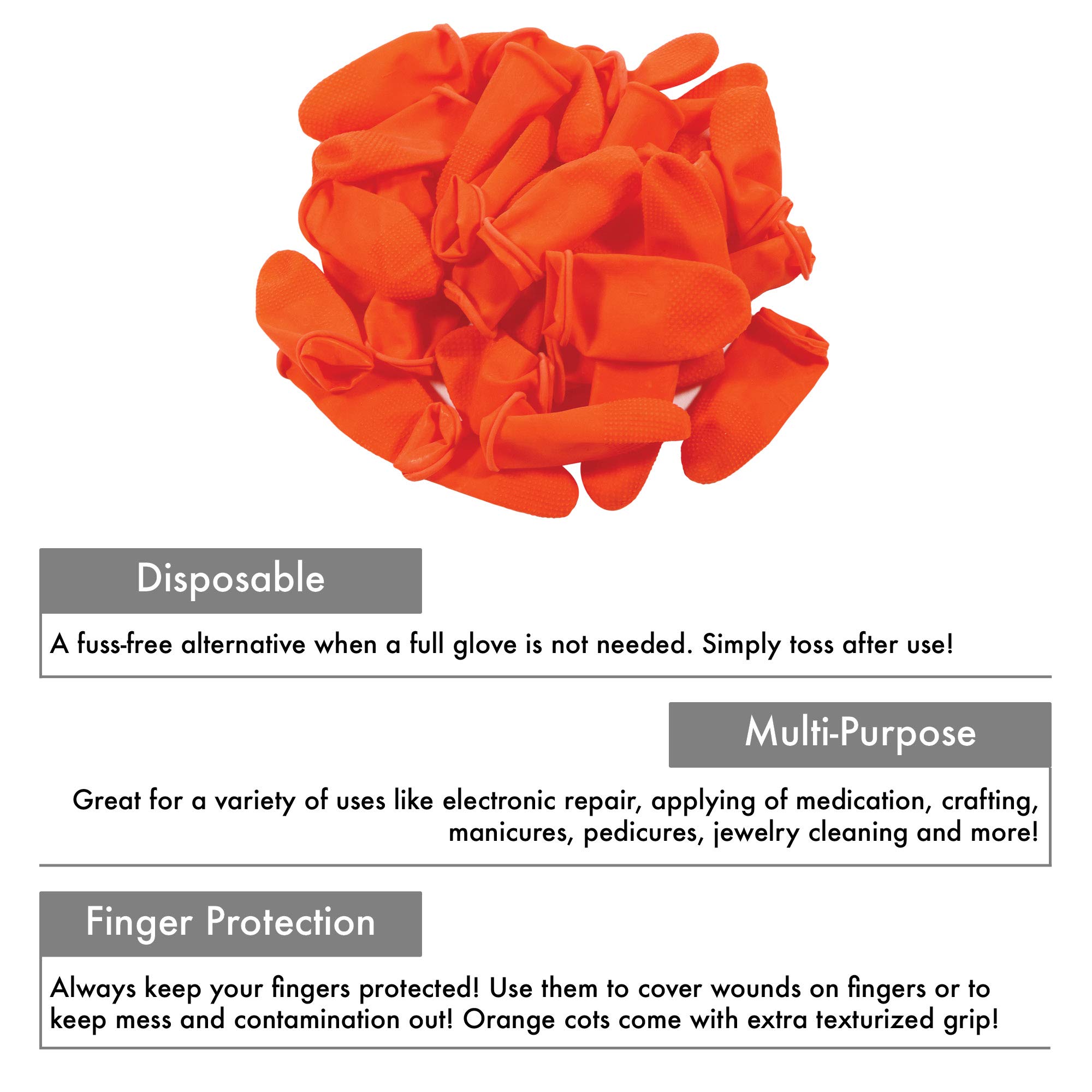 Disposable

A fuss-free alternative when a full glove is not needed. Simply toss after use!

Multi-Purpose

Great for a variety of uses like electronic repair, applying of medication, crafting, manicures, pedicures, jewelry cleaning and more!

Finger Protection

Always keep your fingers protected! Use them to cover wounds on fingers or to keep mess and contamination out! Orange cots come with extra texturized grip!